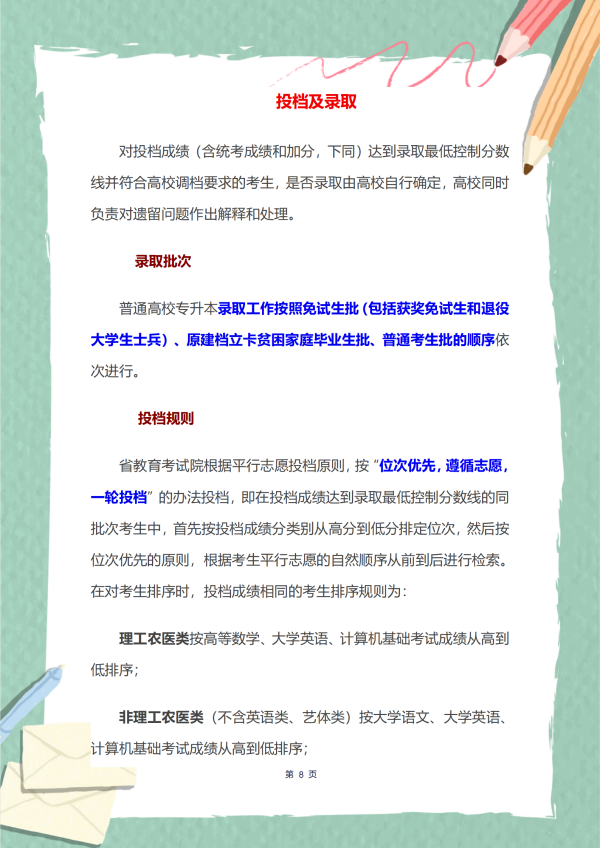 投档及录取

对投档成绩（含统考成绩和加分，下同）达到录取最低控制分数线并符合高校调档要求的考生，是否录取由高校自行确定，高校同时负责对遗留问题作出解释和处理。

录取批次

普通高校专升本录取工作按照免试生批（包括获奖免试生和退役大学生士兵）、原建档立卡贫困家庭毕业生批、普通考生批的顺序依次进行。

投档规则

省教育考试院根据平行志愿投档原则，按“位次优先，遵循志愿，一轮投档”的办法投档，即在投档成绩达到录取最低控制分数线的同批次考生中，首先按投档成绩分类别从高分到低分排定位次，然后按位次优先的原则，根据考生平行志愿的自然顺序从前到后进行检索。在对考生排序时，投档成绩相同的考生排序规则为：

理工农医类按高等数学、大学英语、计算机基础考试成绩从高到低排序；

非理工农医类（不含英语类、艺体类）按大学语文、大学英语、计算机基础考试成绩从高到低排序；

第 8 页